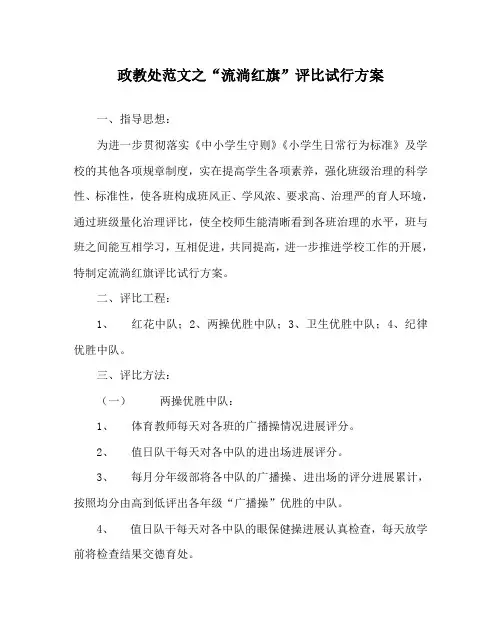 政教处范文之“流淌红旗”评比试行方案

一、指导思想：

为进一步贯彻落实《中小学生守则》《小学生日常行为标准》及学校的其他各项规章制度，实在提高学生各项素养，强化班级治理的科学性、标准性，使各班构成班风正、学风浓、要求高、治理严的育人环境，通过班级量化治理评比，使全校师生能清晰看到各班治理的水平，班与班之间能互相学习，互相促进，共同提高，进一步推进学校工作的开展，特制定流淌红旗评比试行方案。

二、评比工程：

1、　红花中队；2、两操优胜中队；3、卫生优胜中队；4、纪律优胜中队。

三、评比方法：

（一）　两操优胜中队：

1、　体育教师每天对各班的广播操情况进展评分。

2、　值日队干每天对各中队的进出场进展评分。

3、　每月分年级部将各中队的广播操、进出场的评分进展累计，按照均分由高到低评出各年级“广播操”优胜的中队。

4、　值日队干每天对各中队的眼保健操进展认真检查，每天放学前将检查结果交德育处。